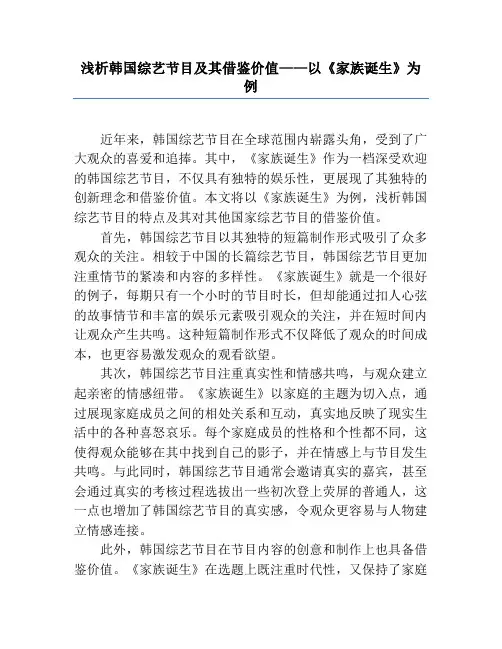 浅析韩国综艺节目及其借鉴价值——以《家族诞生》为例

近年来，韩国综艺节目在全球范围内崭露头角，受到了广大观众的喜爱和追捧。其中，《家族诞生》作为一档深受欢迎的韩国综艺节目，不仅具有独特的娱乐性，更展现了其独特的创新理念和借鉴价值。本文将以《家族诞生》为例，浅析韩国综艺节目的特点及其对其他国家综艺节目的借鉴价值。

首先，韩国综艺节目以其独特的短篇制作形式吸引了众多观众的关注。相较于中国的长篇综艺节目，韩国综艺节目更加注重情节的紧凑和内容的多样性。《家族诞生》就是一个很好的例子，每期只有一个小时的节目时长，但却能通过扣人心弦的故事情节和丰富的娱乐元素吸引观众的关注，并在短时间内让观众产生共鸣。这种短篇制作形式不仅降低了观众的时间成本，也更容易激发观众的观看欲望。

其次，韩国综艺节目注重真实性和情感共鸣，与观众建立起亲密的情感纽带。《家族诞生》以家庭的主题为切入点，通过展现家庭成员之间的相处关系和互动，真实地反映了现实生活中的各种喜怒哀乐。每个家庭成员的性格和个性都不同，这使得观众能够在其中找到自己的影子，并在情感上与节目发生共鸣。与此同时，韩国综艺节目通常会邀请真实的嘉宾，甚至会通过真实的考核过程选拔出一些初次登上荧屏的普通人，这一点也增加了韩国综艺节目的真实感，令观众更容易与人物建立情感连接。

此外，韩国综艺节目在节目内容的创意和制作上也具备借鉴价值。《家族诞生》在选题上既注重时代性，又保持了家庭